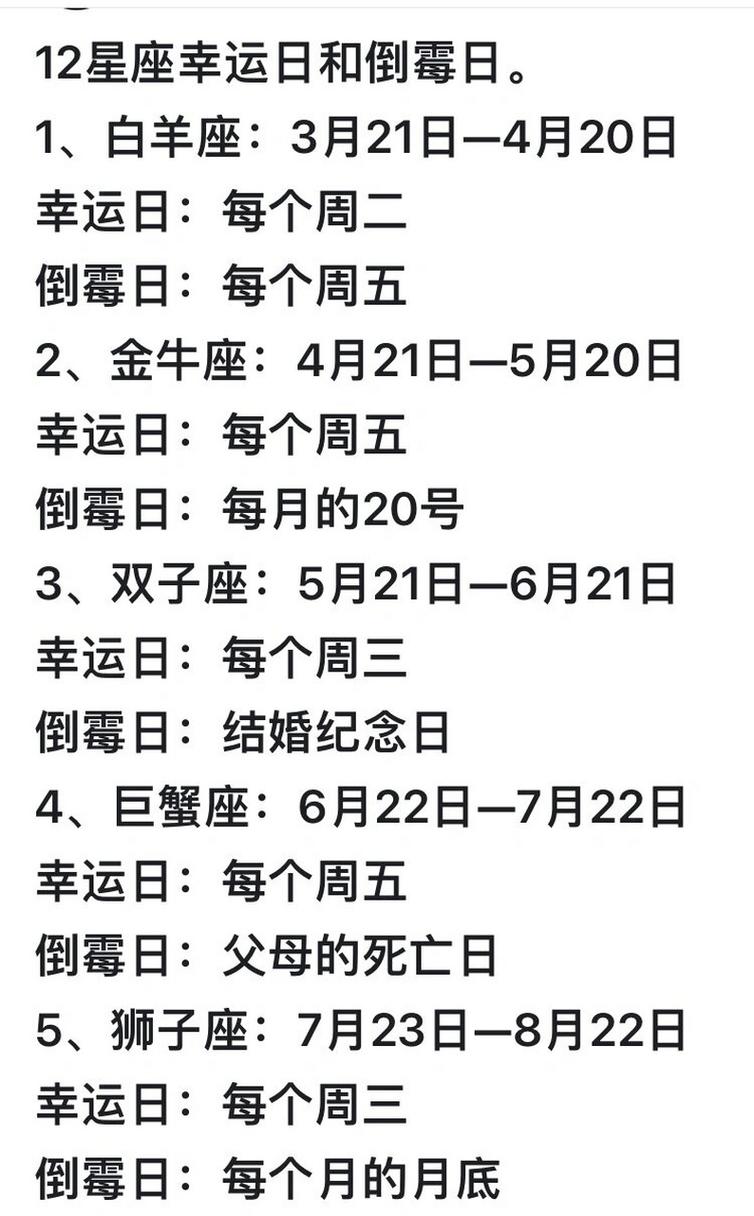 12星座幸运日和倒霉日。
1、白羊座：3月21日—4月20日
幸运日：每个周二
倒霉日：每个周五
2、金牛座：4月21日—5月20日
幸运日：每个周五
倒霉日：每月的20号
3、双子座：5月21日—6月21日
幸运日：每个周三
倒霉日：结婚纪念日
4、巨蟹座：6月22日—7月22日
幸运日：每个周五
倒霉日：父母的死亡日
5、狮子座：7月23日—8月22日
幸运日：每个周三
倒霉日：每个月的月底